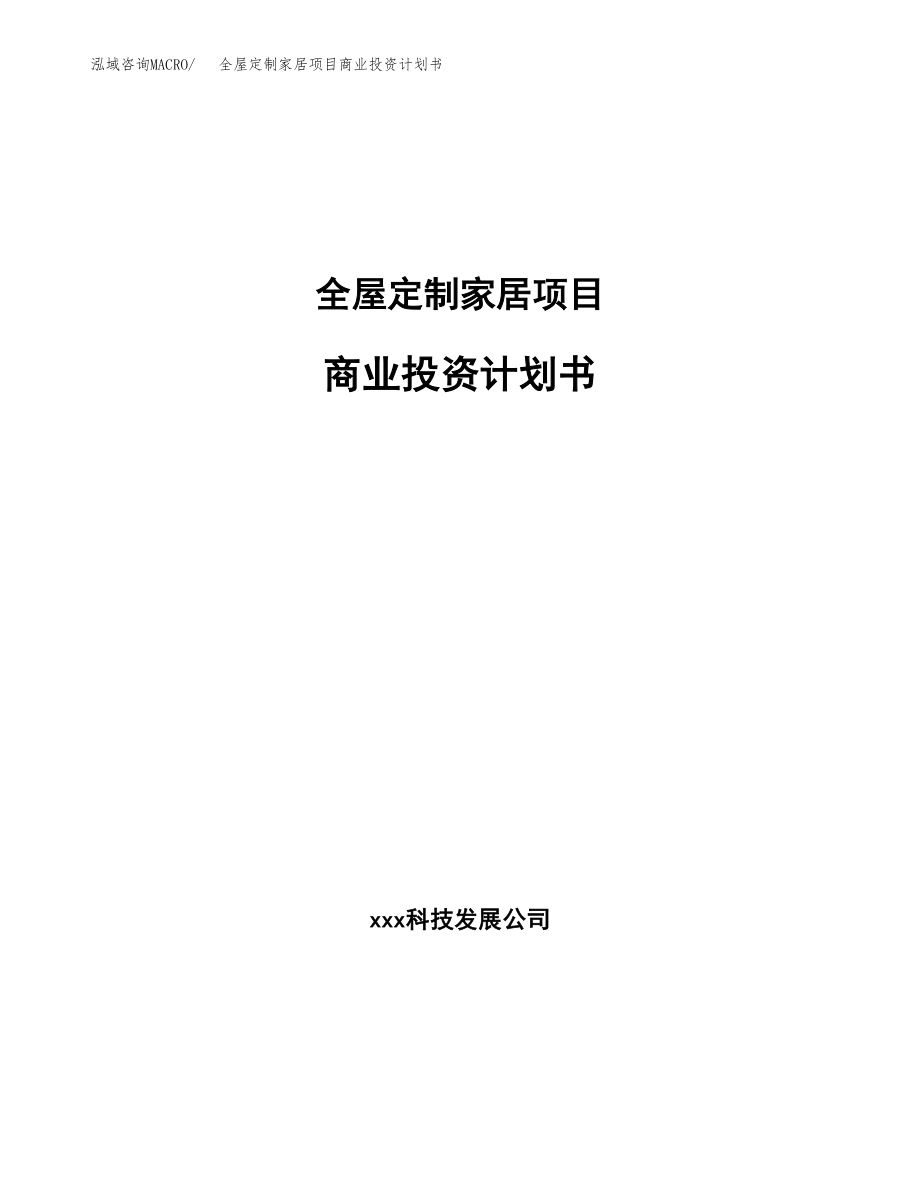 泓域咨询MACRO/ 全屋定制家居项目商业投资计划书

全屋定制家居项目

商业投资计划书

xxx科技发展公司